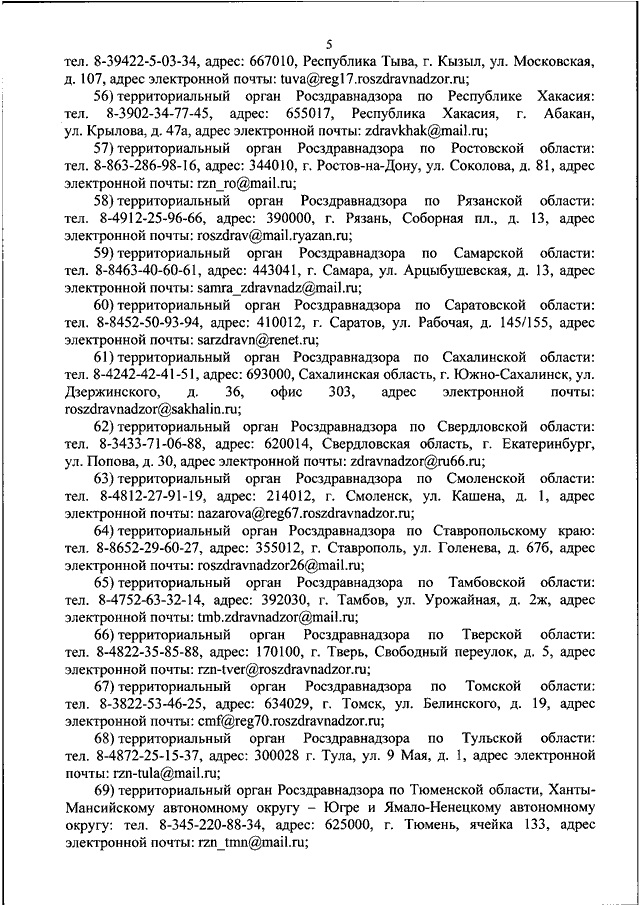 5

тел. 8-39422-5-03-34, адрес: 667010, Республика Тыва, г. Кызыл, ул. Московская, д. 107, адрес электронной почты: tuva@reg17.roszdravnadzor.ru;

56) территориальный орган Росздравнадзора по Республике Хакасия: тел. 8-3902-34-77-45, адрес: 655017, Республика Хакасия, г. Абакан, ул. Крылова, д. 47а, адрес электронной почты: zdravkhak@mail.ru;

57) территориальный орган Росздравнадзора по Ростовской области: тел. 8-863-286-98-16, адрес: 344010, г. Ростов-на-Дону, ул. Соколова, д. 81, адрес электронной почты: rzn_ro@mail.ru;

58) территориальный орган Росздравнадзора по Рязанской области: тел. 8-4912-25-96-66, адрес: 390000, г. Рязань, Соборная пл., д. 13, адрес электронной почты: roszdrav@mail.ryazan.ru;

59) территориальный орган Росздравнадзора по Самарской области: тел. 8-8463-40-60-61, адрес: 443041, г. Самара, ул. Арцыбушевская, д. 13, адрес электронной почты: samra_zdravnadz@mail.ru;

60) территориальный орган Росздравнадзора по Саратовской области: тел. 8-8452-50-93-94, адрес: 410012, г. Саратов, ул. Рабочая, д. 145/155, адрес электронной почты: sarzdravn@renet.ru;

61) территориальный орган Росздравнадзора по Сахалинской области: тел. 8-4242-42-41-51, адрес: 693000, Сахалинская область, г. Южно-Сахалинск, ул. Дзержинского, д. 36, офис 303, адрес электронной почты: roszdravnadzor@sakhalin.ru;

62) территориальный орган Росздравнадзора по Свердловской области: тел. 8-3433-71-06-88, адрес: 620014, Свердловская область, г. Екатеринбург, ул. Попова, д. 30, адрес электронной почты: zdravnadzor@ru66.ru;

63) территориальный орган Росздравнадзора по Смоленской области: тел. 8-4812-27-91-19, адрес: 214012, г. Смоленск, ул. Кашена, д. 1, адрес электронной почты: nazarova@reg67.roszdravnadzor.ru;

64) территориальный орган Росздравнадзора по Ставропольскому краю: тел. 8-8652-29-60-27, адрес: 355012, г. Ставрополь, ул. Голенева, д. 67б, адрес электронной почты: roszdravnadzor26@mail.ru;

65) территориальный орган Росздравнадзора по Тамбовской области: тел. 8-4752-63-32-14, адрес: 392030, г. Тамбов, ул. Урожайная, д. 2ж, адрес электронной почты: tmb.zdravnadzor@mail.ru;

66) территориальный орган Росздравнадзора по Тверской области: тел. 8-4822-35-85-88, адрес: 170100, г. Тверь, Свободный переулок, д. 5, адрес электронной почты: rzn-tver@roszdravnadzor.ru;

67) территориальный орган Росздравнадзора по Томской области: тел. 8-3822-53-46-25, адрес: 634029, г. Томск, ул. Белинского, д. 19, адрес электронной почты: cmf@reg70.roszdravnadzor.ru;

68) территориальный орган Росздравнадзора по Тульской области: тел. 8-4872-25-15-37, адрес: 300028 г. Тула, ул. 9 Мая, д. 1, адрес электронной почты: rzn-tula@mail.ru;

69) территориальный орган Росздравнадзора по Тюменской области, Ханты-Мансийскому автономному округу – Югре и Ямало-Ненецкому автономному округу: тел. 8-345-220-88-34, адрес: 625000, г. Тюмень, ячейка 133, адрес электронной почты: rzn_tmn@mail.ru;